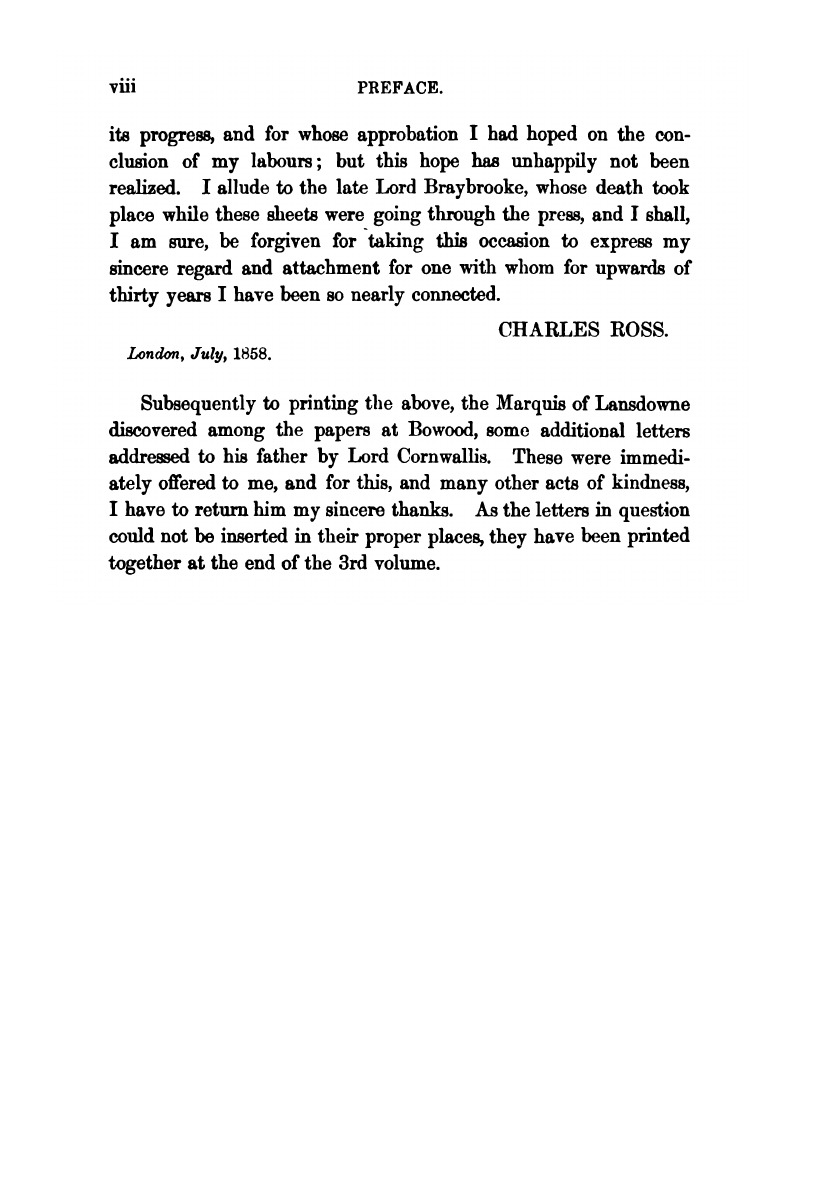 viii PREFACE.

its progress, and for whose approbation I had hoped on the conclusion of my labours; but this hope has unhappily not been realized. I allude to the late Lord Braybrooke, whose death took place while these sheets were going through the press, and I shall, I am sure, be forgiven for taking this occasion to express my sincere regard and attachment for one with whom for upwards of thirty years I have been so nearly connected.

CHARLES ROSS.

London, July, 1858.

Subsequently to printing the above, the Marquis of Lansdowne discovered among the papers at Bowood, some additional letters addressed to his father by Lord Cornwallis. These were immediately offered to me, and for this, and many other acts of kindness, I have to return him my sincere thanks. As the letters in question could not be inserted in their proper places, they have been printed together at the end of the 3rd volume.